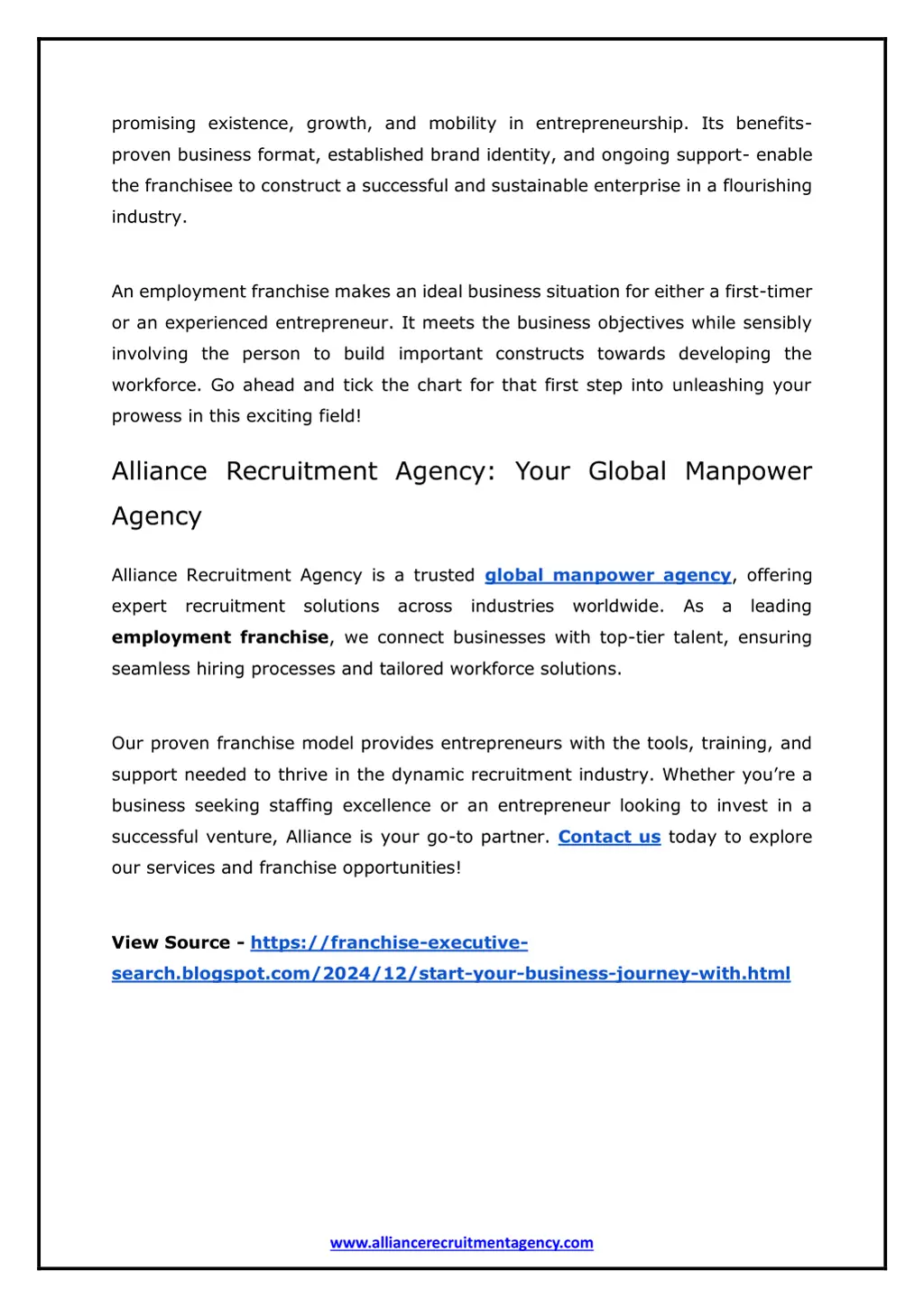 promising existence, growth, and mobility in entrepreneurship. Its benefits- proven business format, established brand identity, and ongoing support- enable the franchisee to construct a successful and sustainable enterprise in a flourishing industry.

An employment franchise makes an ideal business situation for either a first-timer or an experienced entrepreneur. It meets the business objectives while sensibly involving the person to build important constructs towards developing the workforce. Go ahead and tick the chart for that first step into unleashing your prowess in this exciting field!

Alliance Recruitment Agency: Your Global Manpower Agency

Alliance Recruitment Agency is a trusted global manpower agency, offering expert recruitment solutions across industries worldwide. As a leading employment franchise, we connect businesses with top-tier talent, ensuring seamless hiring processes and tailored workforce solutions.

Our proven franchise model provides entrepreneurs with the tools, training, and support needed to thrive in the dynamic recruitment industry. Whether you're a business seeking staffing excellence or an entrepreneur looking to invest in a successful venture, Alliance is your go-to partner. Contact us today to explore our services and franchise opportunities!

View Source - https://franchise-executive-search.blogspot.com/2024/12/start-your-business-journey-with.html

www.alliancerecruitmentagency.com